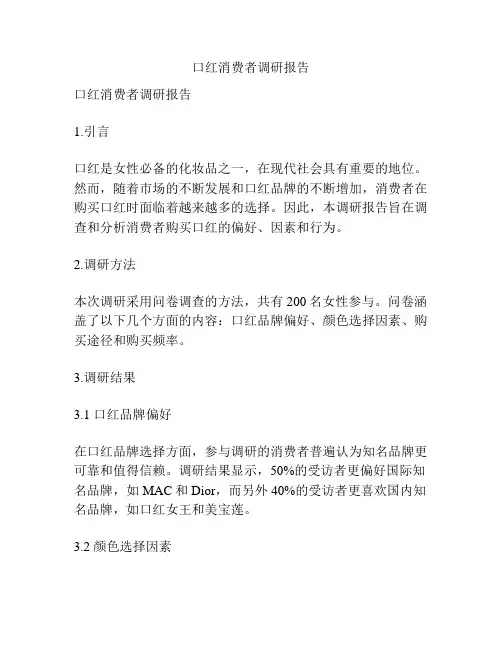 口红消费者调研报告

口红消费者调研报告

1.引言

口红是女性必备的化妆品之一，在现代社会具有重要的地位。然而，随着市场的不断发展和口红品牌的不断增加，消费者在购买口红时面临着越来越多的选择。因此，本调研报告旨在调查和分析消费者购买口红的偏好、因素和行为。

2.调研方法

本次调研采用问卷调查的方法，共有 200 名女性参与。问卷涵盖了以下几个方面的内容：口红品牌偏好、颜色选择因素、购买途径和购买频率。

3.调研结果

3.1 口红品牌偏好

在口红品牌选择方面，参与调研的消费者普遍认为知名品牌更可靠和值得信赖。调研结果显示，50%的受访者更偏好国际知名品牌，如 MAC 和 Dior，而另外 40%的受访者更喜欢国内知名品牌，如口红女王和美宝莲。

3.2 颜色选择因素